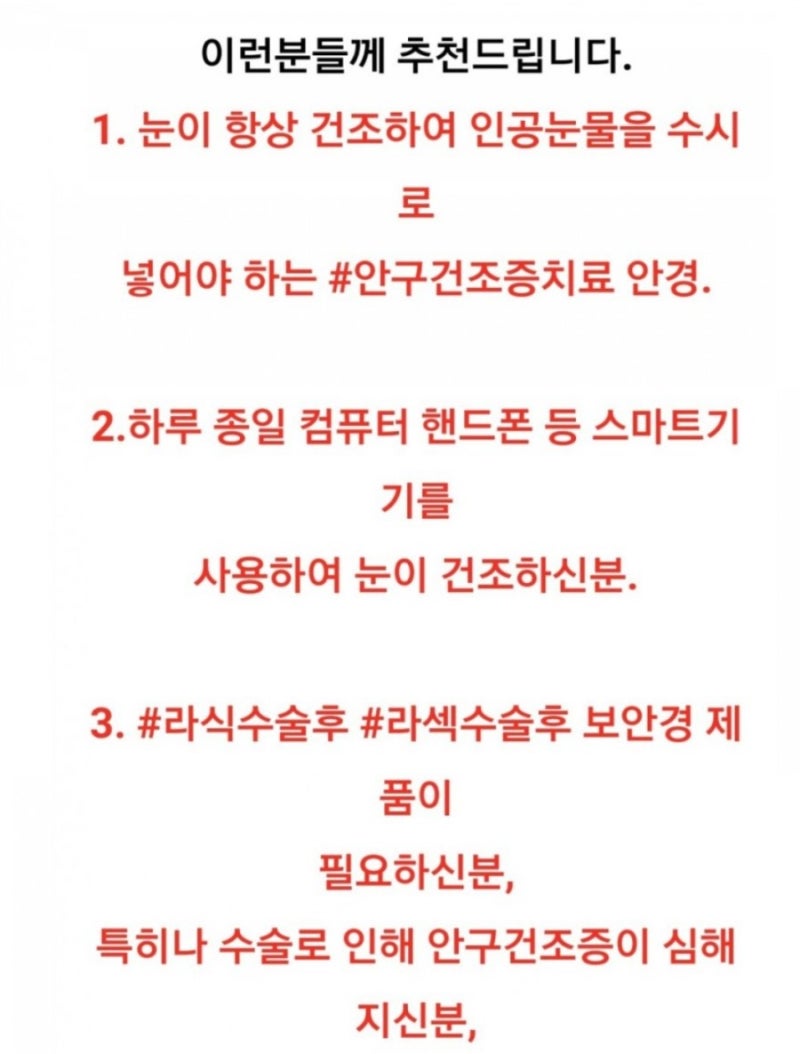 이런분들께 추천드립니다.

1. 눈이 항상 건조하여 인공눈물을 수시로
넣어야 하는 #안구건조증치료 안경.

2.하루 종일 컴퓨터 핸드폰 등 스마트기기를
사용하여 눈이 건조하신분.

3. #라식수술후 #라섹수술후 보안경 제품이
필요하신분,
특히나 수술로 인해 안구건조증이 심해지신분,